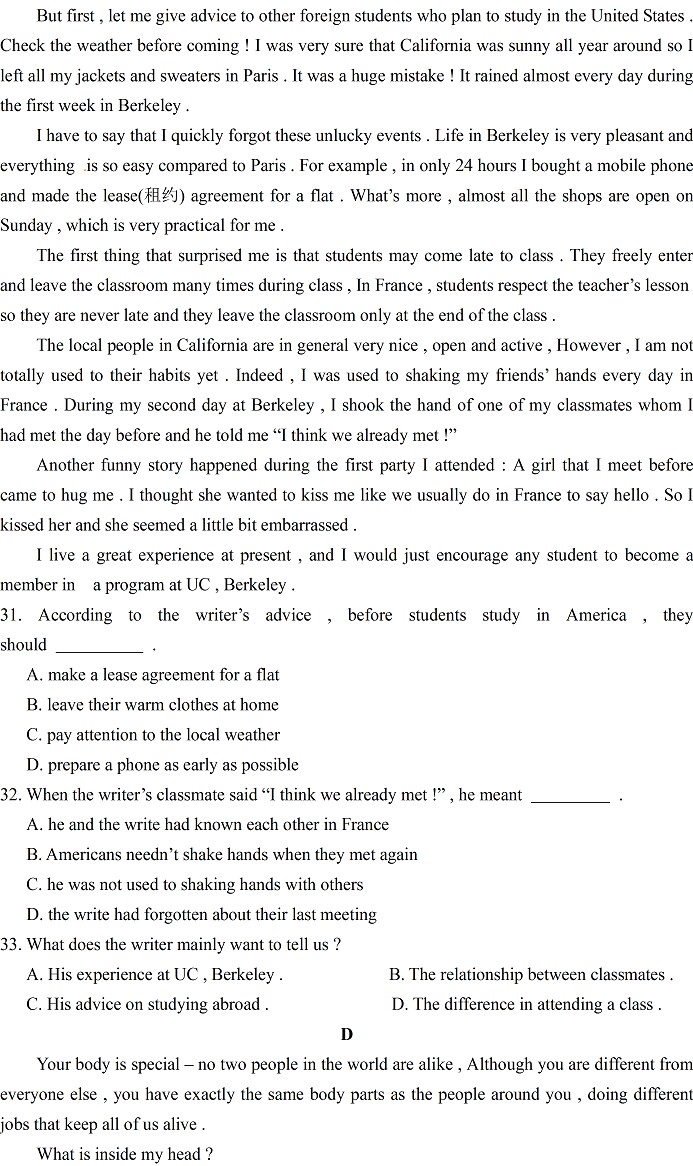 But first , let me give advice to other foreign students who plan to study in the United States . Check the weather before coming ! I was very sure that California was sunny all year around so I left all my jackets and sweaters in Paris . It was a huge mistake ! It rained almost every day during the first week in Berkeley .

I have to say that I quickly forgot these unlucky events . Life in Berkeley is very pleasant and everything is so easy compared to Paris . For example , in only 24 hours I bought a mobile phone and made the lease(租约) agreement for a flat . What's more , almost all the shops are open on Sunday , which is very practical for me .

The first thing that surprised me is that students may come late to class . They freely enter and leave the classroom many times during class , In France , students respect the teacher's lesson so they are never late and they leave the classroom only at the end of the class .

The local people in California are in general very nice , open and active , However , I am not totally used to their habits yet . Indeed , I was used to shaking my friends' hands every day in France . During my second day at Berkeley , I shook the hand of one of my classmates whom I had met the day before and he told me "I think we already met !"

Another funny story happened during the first party I attended : A girl that I meet before came to hug me . I thought she wanted to kiss me like we usually do in France to say hello . So I kissed her and she seemed a little bit embarrassed .

I live a great experience at present , and I would just encourage any student to become a member in a program at UC , Berkeley .

31. According to the writer's advice , before students study in America , they should __________ .

A. make a lease agreement for a flat

B. leave their warm clothes at home

C. pay attention to the local weather

D. prepare a phone as early as possible

32. When the writer's classmate said "I think we already met !" , he meant _________ .

A. he and the write had known each other in France

B. Americans needn't shake hands when they met again

C. he was not used to shaking hands with others

D. the write had forgotten about their last meeting

33. What does the writer mainly want to tell us ?

A. His experience at UC , Berkeley .

B. The relationship between classmates .

C. His advice on studying abroad .

D. The difference in attending a class .

D

Your body is special – no two people in the world are alike , Although you are different from everyone else , you have exactly the same body parts as the people around you , doing different jobs that keep all of us alive .

What is inside my head ?